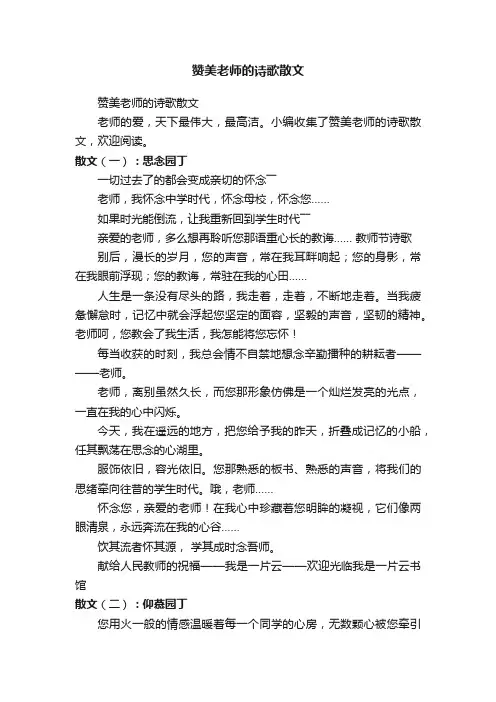 赞美老师的诗歌散文

赞美老师的诗歌散文

老师的爱，天下最伟大，最高洁。小编收集了赞美老师的诗歌散文，欢迎阅读。

散文（一）：思念园丁

一切过去了的都会变成亲切的怀念￣

老师，我怀念中学时代，怀念母校，怀念您......

如果时光能倒流，让我重新回到学生时代￣

亲爱的老师，多么想再聆听您那语重心长的教诲...... 教师节诗歌

别后，漫长的岁月，您的声音，常在我耳畔响起；您的身影，常在我眼前浮现；您的教诲，常驻在我的心田......

人生是一条没有尽头的路，我走着，走着，不断地走着。当我疲惫懈怠时，记忆中就会浮起您坚定的面容，坚毅的声音，坚韧的精神。老师呵，您教会了我生活，我怎能将您忘怀！

每当收获的时刻，我总会情不自禁地想念辛勤播种的耕耘者————老师。

老师，离别虽然久长，而您那形象仿佛是一个灿烂发亮的光点，一直在我的心中闪烁。

今天，我在遥远的地方，把您给予我的昨天，折叠成记忆的小船，任其飘荡在思念的心湖里。

服饰依旧，容光依旧。您那熟悉的板书、熟悉的声音，将我们的思绪牵向往昔的学生时代。哦，老师......

怀念您，亲爱的老师！在我心中珍藏着您明眸的凝视，它们像两眼清泉，永远奔流在我的心谷......

饮其流者怀其源， 学其成时念吾师。

献给人民教师的祝福——我是一片云——欢迎光临我是一片云书馆

散文（二）：仰慕园丁

您用火一般的情感温暖着每一个同学的心房，无数颗心被您牵引